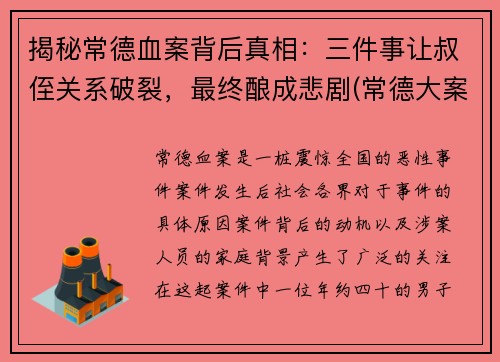 揭秘常德血案背后真相：三件事让叔侄关系破裂，最终酿成悲剧(常德大案

常德血案是一桩震惊全国的恶性事件案件发生后社会各界对于事件的具体原因案件背后的动机以及涉案人员的家庭背景产生了广泛的关注在这起案件中一位年约四十的男子